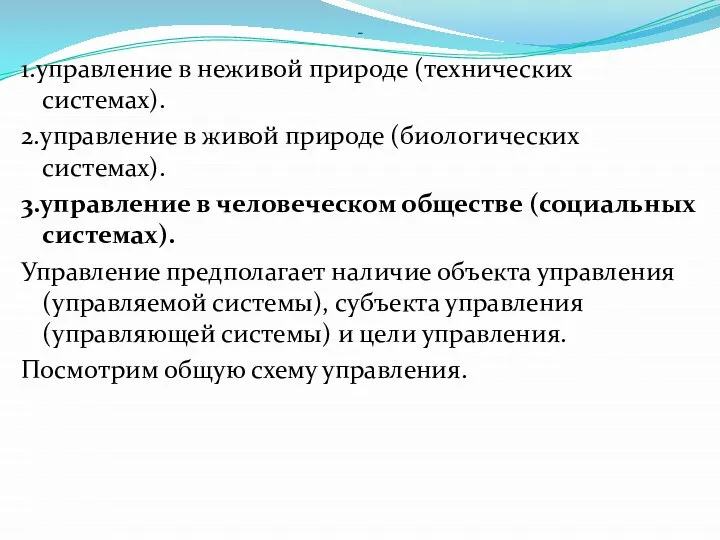 -

1.управление в неживой природе (технических системах).

2.управление в живой природе (биологических системах).

3.управление в человеческом обществе (социальных системах).

Управление предполагает наличие объекта управления (управляемой системы), субъекта управления (управляющей системы) и цели управления.

Посмотрим общую схему управления.